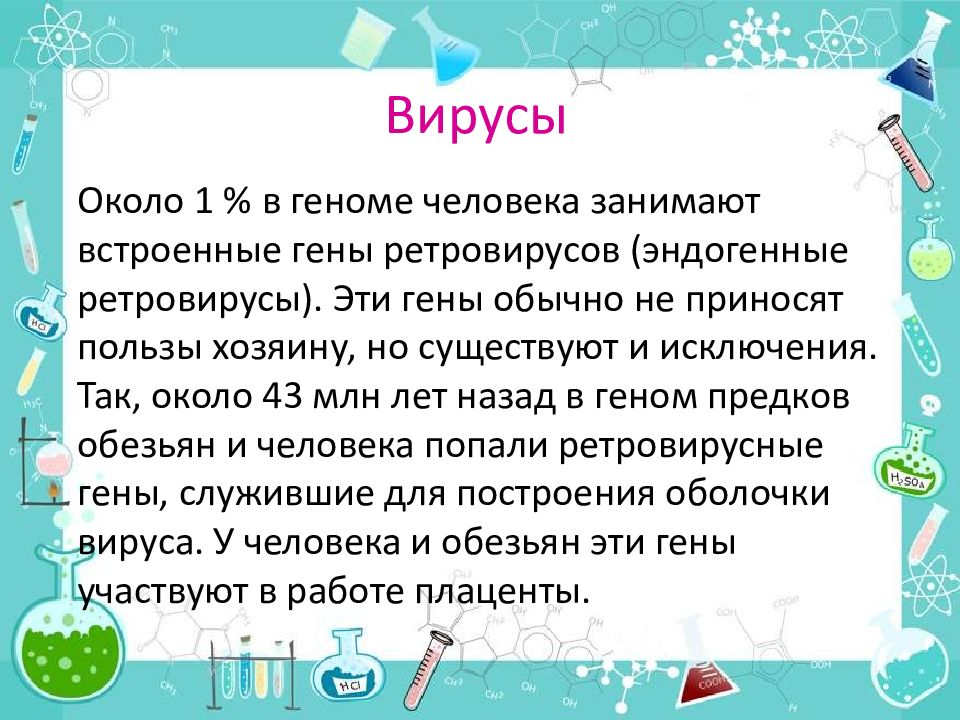 Вирусы

Около 1 % в геноме человека занимают встроенные гены ретровирусов (эндогенные ретровирусы). Эти гены обычно не приносят пользы хозяину, но существуют и исключения. Так, около 43 млн лет назад в геном предков обезьян и человека попали ретровирусные гены, служившие для построения оболочки вируса. У человека и обезьян эти гены участвуют в работе плаценты.

HCl

$H_2SO_4$

HCl